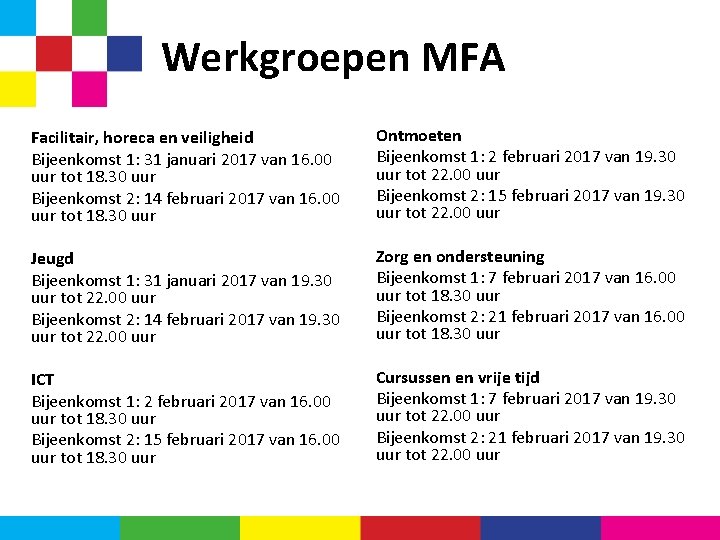 Werkgroepen MFA

Facilitair, horeca en veiligheid
Bijeenkomst 1: 31 januari 2017 van 16.00 uur tot 18.30 uur
Bijeenkomst 2: 14 februari 2017 van 16.00 uur tot 18.30 uur

Jeugd
Bijeenkomst 1: 31 januari 2017 van 19.30 uur tot 22.00 uur
Bijeenkomst 2: 14 februari 2017 van 19.30 uur tot 22.00 uur

ICT
Bijeenkomst 1: 2 februari 2017 van 16.00 uur tot 18.30 uur
Bijeenkomst 2: 15 februari 2017 van 16.00 uur tot 18.30 uur

Ontmoeten
Bijeenkomst 1: 2 februari 2017 van 19.30 uur tot 22.00 uur
Bijeenkomst 2: 15 februari 2017 van 19.30 uur tot 22.00 uur

Zorg en ondersteuning
Bijeenkomst 1: 7 februari 2017 van 16.00 uur tot 18.30 uur
Bijeenkomst 2: 21 februari 2017 van 16.00 uur tot 18.30 uur

Cursussen en vrije tijd
Bijeenkomst 1: 7 februari 2017 van 19.30 uur tot 22.00 uur
Bijeenkomst 2: 21 februari 2017 van 19.30 uur tot 22.00 uur